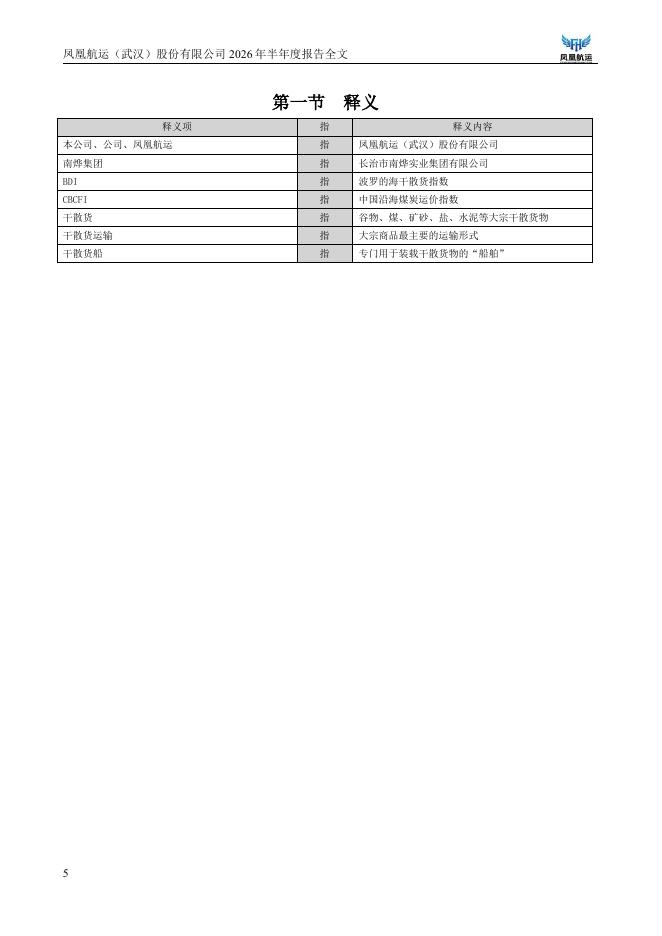 凤凰航运（武汉）股份有限公司 2026 年半年度报告全文

凤凰航运

第一节 释义

| 释义项 | 指 | 释义内容 |
|---|---|---|
| 本公司、公司、凤凰航运 | 指 | 凤凰航运（武汉）股份有限公司 |
| 南烨集团 | 指 | 长治市南烨实业集团有限公司 |
| BDI | 指 | 波罗的海干散货指数 |
| CBCFI | 指 | 中国沿海煤炭运价指数 |
| 干散货 | 指 | 谷物、煤、矿砂、盐、水泥等大宗干散货物 |
| 干散货运输 | 指 | 大宗商品最主要的运输形式 |
| 干散货船 | 指 | 专门用于装载干散货物的“船舶” |

5